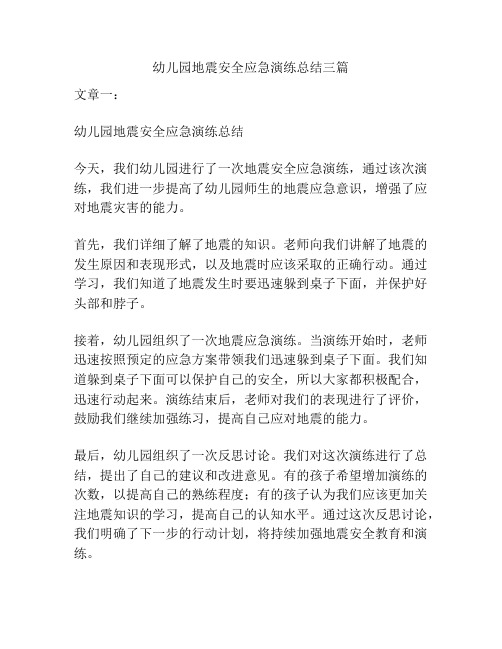 幼儿园地震安全应急演练总结三篇

文章一：

幼儿园地震安全应急演练总结

今天，我们幼儿园进行了一次地震安全应急演练，通过该次演练，我们进一步提高了幼儿园师生的地震应急意识，增强了应对地震灾害的能力。

首先，我们详细了解了地震的知识。老师向我们讲解了地震的发生原因和表现形式，以及地震时应该采取的正确行动。通过学习，我们知道了地震发生时要迅速躲到桌子下面，并保护好头部和脖子。

接着，幼儿园组织了一次地震应急演练。当演练开始时，老师迅速按照预定的应急方案带领我们迅速躲到桌子下面。我们知道躲到桌子下面可以保护自己的安全，所以大家都积极配合，迅速行动起来。演练结束后，老师对我们的表现进行了评价，鼓励我们继续加强练习，提高自己应对地震的能力。

最后，幼儿园组织了一次反思讨论。我们对这次演练进行了总结，提出了自己的建议和改进意见。有的孩子希望增加演练的次数，以提高自己的熟练程度；有的孩子认为我们应该更加关注地震知识的学习，提高自己的认知水平。通过这次反思讨论，我们明确了下一步的行动计划，将持续加强地震安全教育和演练。